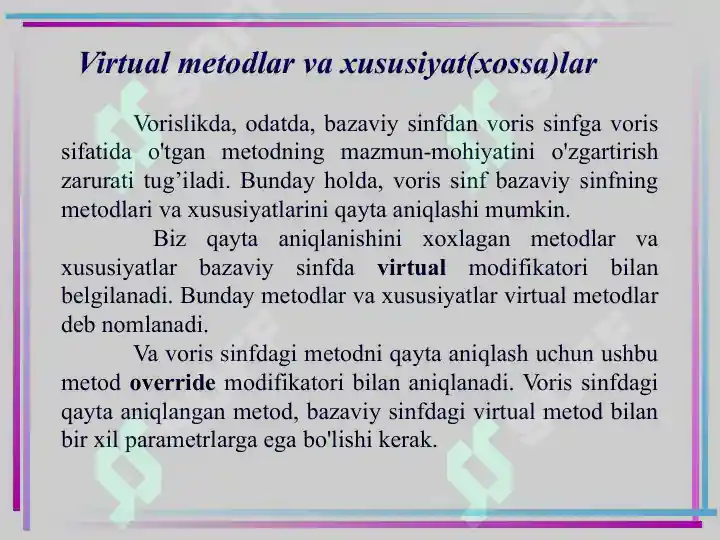 Virtual metodlar va xususiyat(xossa)lar

Vorislikda, odatda, bazaviy sinfdan voris sinfga voris sifatida o'tgan metodning mazmun-mohiyatini o'zgartirish zarurati tug’iladi. Bunday holda, voris sinf bazaviy sinfning metodlari va xususiyatlarini qayta aniqlashi mumkin.

Biz qayta aniqlanishini xoxlagan metodlar va xususiyatlar bazaviy sinfda virtual modifikatori bilan belgilanadi. Bunday metodlar va xususiyatlar virtual metodlar deb nomlanadi.

Va voris sinfdagi metodni qayta aniqlash uchun ushbu metod override modifikatori bilan aniqlanadi. Voris sinfdagi qayta aniqlangan metod, bazaviy sinfdagi virtual metod bilan bir xil parametrlarga ega bo'lishi kerak.